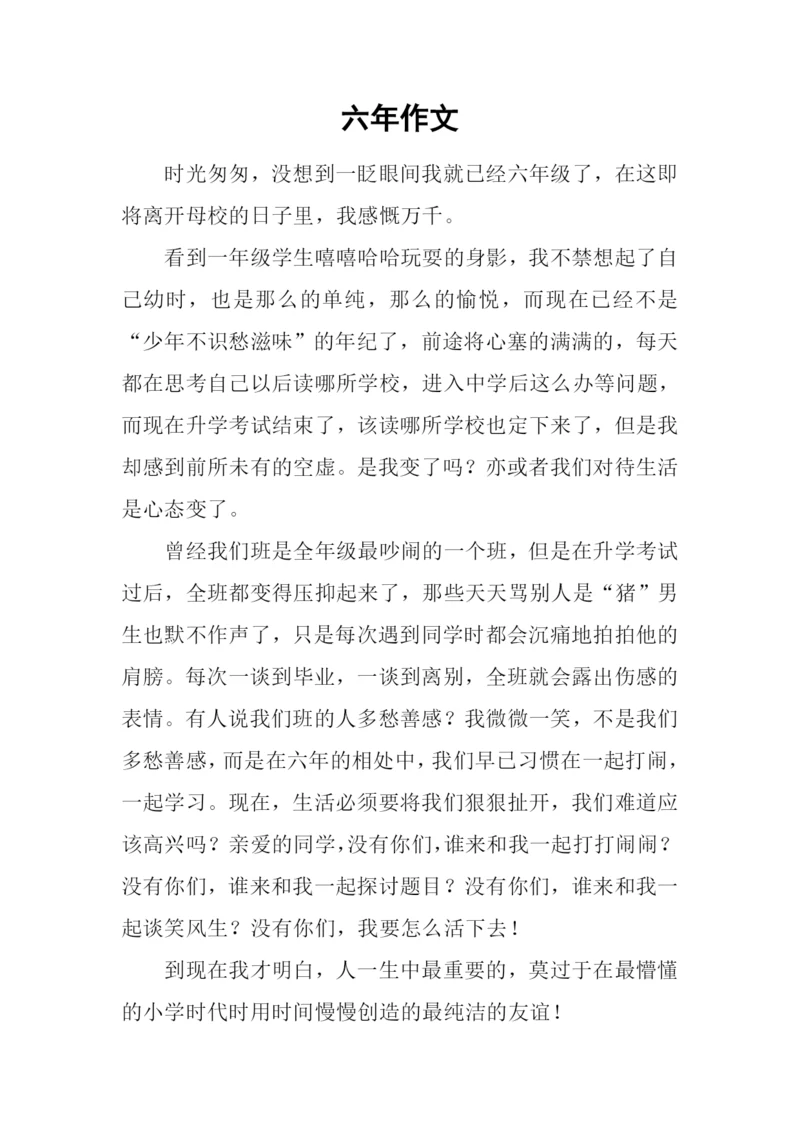 六年作文

时光匆匆，没想到一眨眼间我就已经六年级了，在这即将离开母校的日子里，我感慨万千。

看到一年级学生嘻嘻哈哈玩耍的身影，我不禁想起了自己幼时，也是那么的单纯，那么的愉悦，而现在已经不是“少年不识愁滋味”的年纪了，前途将心塞的满满的，每天都在思考自己以后读哪所学校，进入中学后这么办等问题，而现在升学考试结束了，该读哪所学校也定下来了，但是我却感到前所未有的空虚。是我变了吗？亦或者我们对待生活是心态变了。

曾经我们班是全年级最吵闹的一个班，但是在升学考试过后，全班都变得压抑起来了，那些天天骂别人是“猪”男生也默不作声了，只是每次遇到同学时都会沉痛地拍拍他的肩膀。每次一谈到毕业，一谈到离别，全班就会露出伤感的表情。有人说我们班的人多愁善感？我微微一笑，不是我们多愁善感，而是在六年的相处中，我们早已习惯在一起打闹，一起学习。现在，生活必须要将我们狠狠扯开，我们难道应该高兴吗？亲爱的同学，没有你们，谁来和我一起打打闹闹？没有你们，谁来和我一起探讨题目？没有你们，谁来和我一起谈笑风生？没有你们，我要怎么活下去！

到现在我才明白，人一生中最重要的，莫过于在最懵懂的小学时代时用时间慢慢创造的最纯洁的友谊！